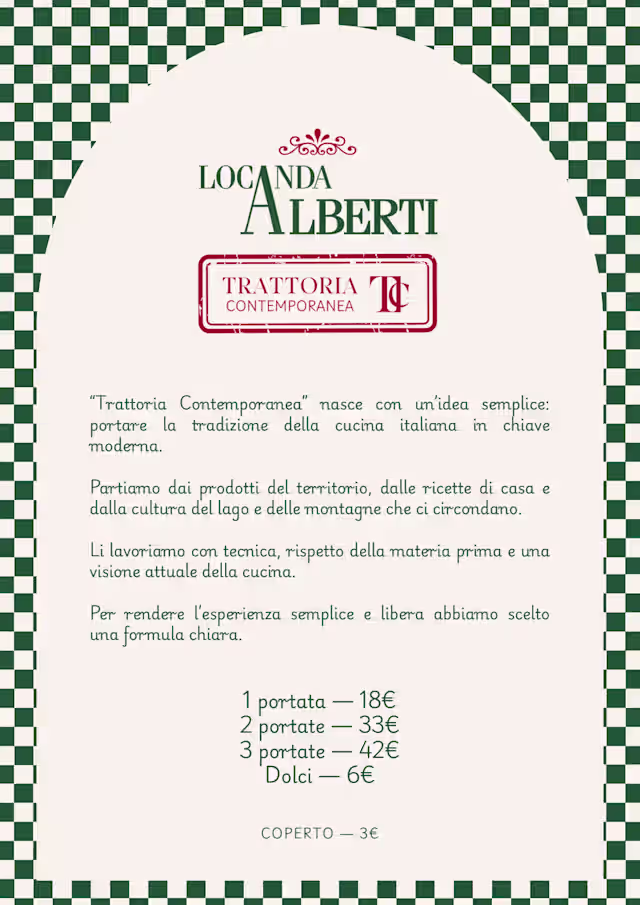 LOCANDA
ALBERTI

TRATTORIA
CONTEMPORANEA
TC

"Trattoria Contemporanea" nasce con un'idea semplice: portare la tradizione della cucina italiana in chiave moderna.

Partiamo dai prodotti del territorio, dalle ricette di casa e dalla cultura del lago e delle montagne che ci circondano.

Li lavoriamo con tecnica, rispetto della materia prima e una visione attuale della cucina.

Per rendere l'esperienza semplice e libera abbiamo scelto una formula chiara.

1 portata — 18€
2 portate — 33€
3 portate — 42€
Dolci — 6€

COPERTO — 3€